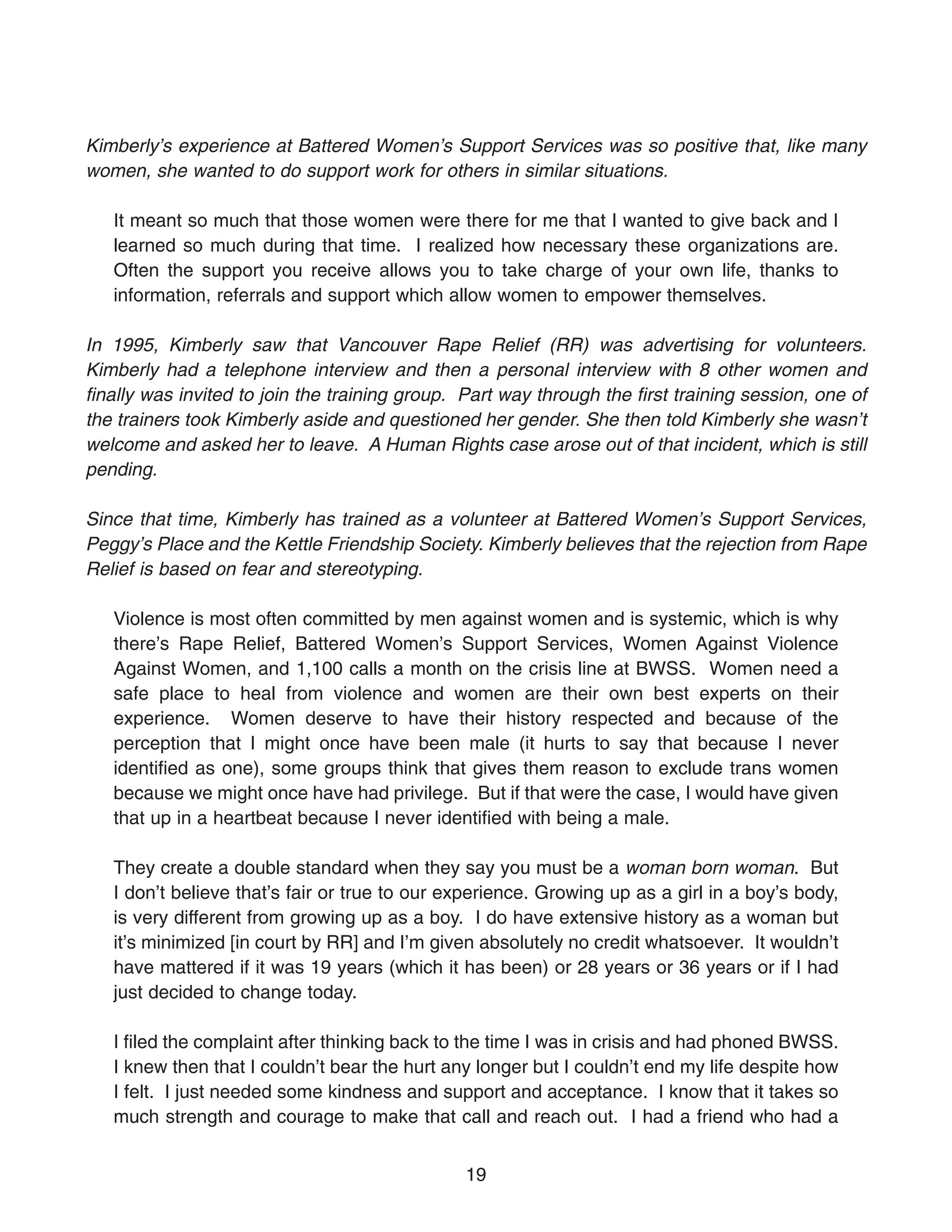 Kimberly's experience at Battered Women's Support Services was so positive that, like many women, she wanted to do support work for others in similar situations.

It meant so much that those women were there for me that I wanted to give back and I learned so much during that time. I realized how necessary these organizations are. Often the support you receive allows you to take charge of your own life, thanks to information, referrals and support which allow women to empower themselves.

In 1995, Kimberly saw that Vancouver Rape Relief (RR) was advertising for volunteers. Kimberly had a telephone interview and then a personal interview with 8 other women and finally was invited to join the training group. Part way through the first training session, one of the trainers took Kimberly aside and questioned her gender. She then told Kimberly she wasn't welcome and asked her to leave. A Human Rights case arose out of that incident, which is still pending.

Since that time, Kimberly has trained as a volunteer at Battered Women's Support Services, Peggy's Place and the Kettle Friendship Society. Kimberly believes that the rejection from Rape Relief is based on fear and stereotyping.

Violence is most often committed by men against women and is systemic, which is why there's Rape Relief, Battered Women's Support Services, Women Against Violence Against Women, and 1,100 calls a month on the crisis line at BWSS. Women need a safe place to heal from violence and women are their own best experts on their experience. Women deserve to have their history respected and because of the perception that I might once have been male (it hurts to say that because I never identified as one), some groups think that gives them reason to exclude trans women because we might once have had privilege. But if that were the case, I would have given that up in a heartbeat because I never identified with being a male.

They create a double standard when they say you must be a woman born woman. But I don't believe that's fair or true to our experience. Growing up as a girl in a boy's body, is very different from growing up as a boy. I do have extensive history as a woman but it's minimized [in court by RR] and I'm given absolutely no credit whatsoever. It wouldn't have mattered if it was 19 years (which it has been) or 28 years or 36 years or if I had just decided to change today.

I filed the complaint after thinking back to the time I was in crisis and had phoned BWSS. I knew then that I couldn't bear the hurt any longer but I couldn't end my life despite how I felt. I just needed some kindness and support and acceptance. I know that it takes so much strength and courage to make that call and reach out. I had a friend who had a

19